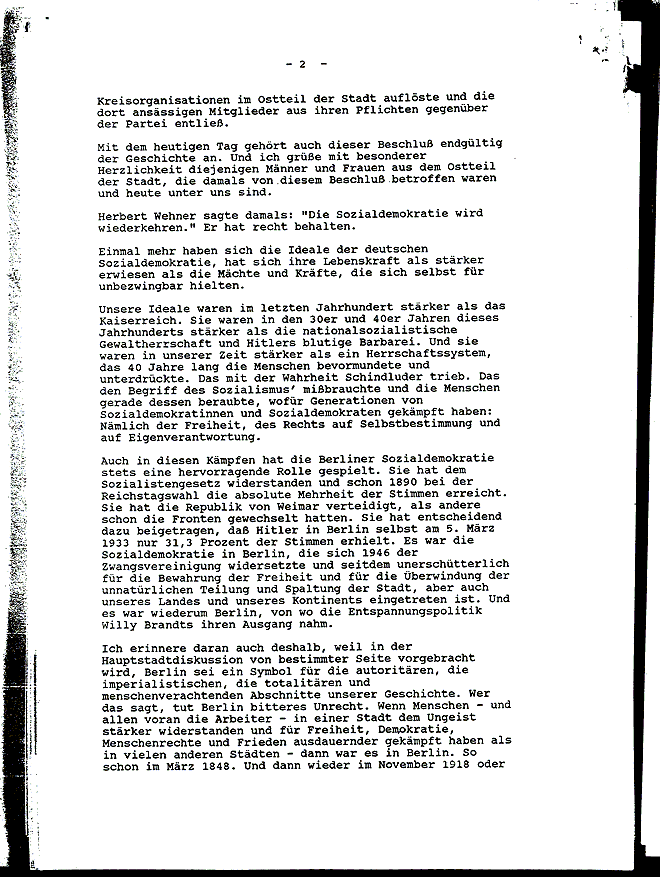 - 2 -

Kreisorganisationen im Ostteil der Stadt auflöste und die dort ansässigen Mitglieder aus ihren Pflichten gegenüber der Partei entließ.

Mit dem heutigen Tag gehört auch dieser Beschluß endgültig der Geschichte an. Und ich grüße mit besonderer Herzlichkeit diejenigen Männer und Frauen aus dem Ostteil der Stadt, die damals von diesem Beschluß betroffen waren und heute unter uns sind.

Herbert Wehner sagte damals: "Die Sozialdemokratie wird wiederkehren." Er hat recht behalten.

Einmal mehr haben sich die Ideale der deutschen Sozialdemokratie, hat sich ihre Lebenskraft als stärker erwiesen als die Mächte und Kräfte, die sich selbst für unbezwingbar hielten.

Unsere Ideale waren im letzten Jahrhundert stärker als das Kaiserreich. Sie waren in den 30er und 40er Jahren dieses Jahrhunderts stärker als die nationalsozialistische Gewaltherrschaft und Hitlers blutige Barbarei. Und sie waren in unserer Zeit stärker als ein Herrschaftssystem, das 40 Jahre lang die Menschen bevormundete und unterdrückte. Das mit der Wahrheit Schindluder trieb. Das den Begriff des Sozialismus' mißbrauchte und die Menschen gerade dessen beraubte, wofür Generationen von Sozialdemokratinnen und Sozialdemokraten gekämpft haben: Nämlich der Freiheit, des Rechts auf Selbstbestimmung und auf Eigenverantwortung.

Auch in diesen Kämpfen hat die Berliner Sozialdemokratie stets eine hervorragende Rolle gespielt. Sie hat dem Sozialistengesetz widerstanden und schon 1890 bei der Reichstagswahl die absolute Mehrheit der Stimmen erreicht. Sie hat die Republik von Weimar verteidigt, als andere schon die Fronten gewechselt hatten. Sie hat entscheidend dazu beigetragen, daß Hitler in Berlin selbst am 5. März 1933 nur 31,3 Prozent der Stimmen erhielt. Es war die Sozialdemokratie in Berlin, die sich 1946 der Zwangsvereinigung widersetzte und seitdem unerschütterlich für die Bewahrung der Freiheit und für die Überwindung der unnatürlichen Teilung und Spaltung der Stadt, aber auch unseres Landes und unseres Kontinents eingetreten ist. Und es war wiederum Berlin, von wo die Entspannungspolitik Willy Brandts ihren Ausgang nahm.

Ich erinnere daran auch deshalb, weil in der Hauptstadtdiskussion von bestimmter Seite vorgebracht wird, Berlin sei ein Symbol für die autoritären, die imperialistischen, die totalitären und menschenverachtenden Abschnitte unserer Geschichte. Wer das sagt, tut Berlin bitteres Unrecht. Wenn Menschen - und allen voran die Arbeiter - in einer Stadt dem Ungeist stärker widerstanden und für Freiheit, Demokratie, Menschenrechte und Frieden ausdauernder gekämpft haben als in vielen anderen Städten - dann war es in Berlin. So schon im März 1848. Und dann wieder im November 1918 oder